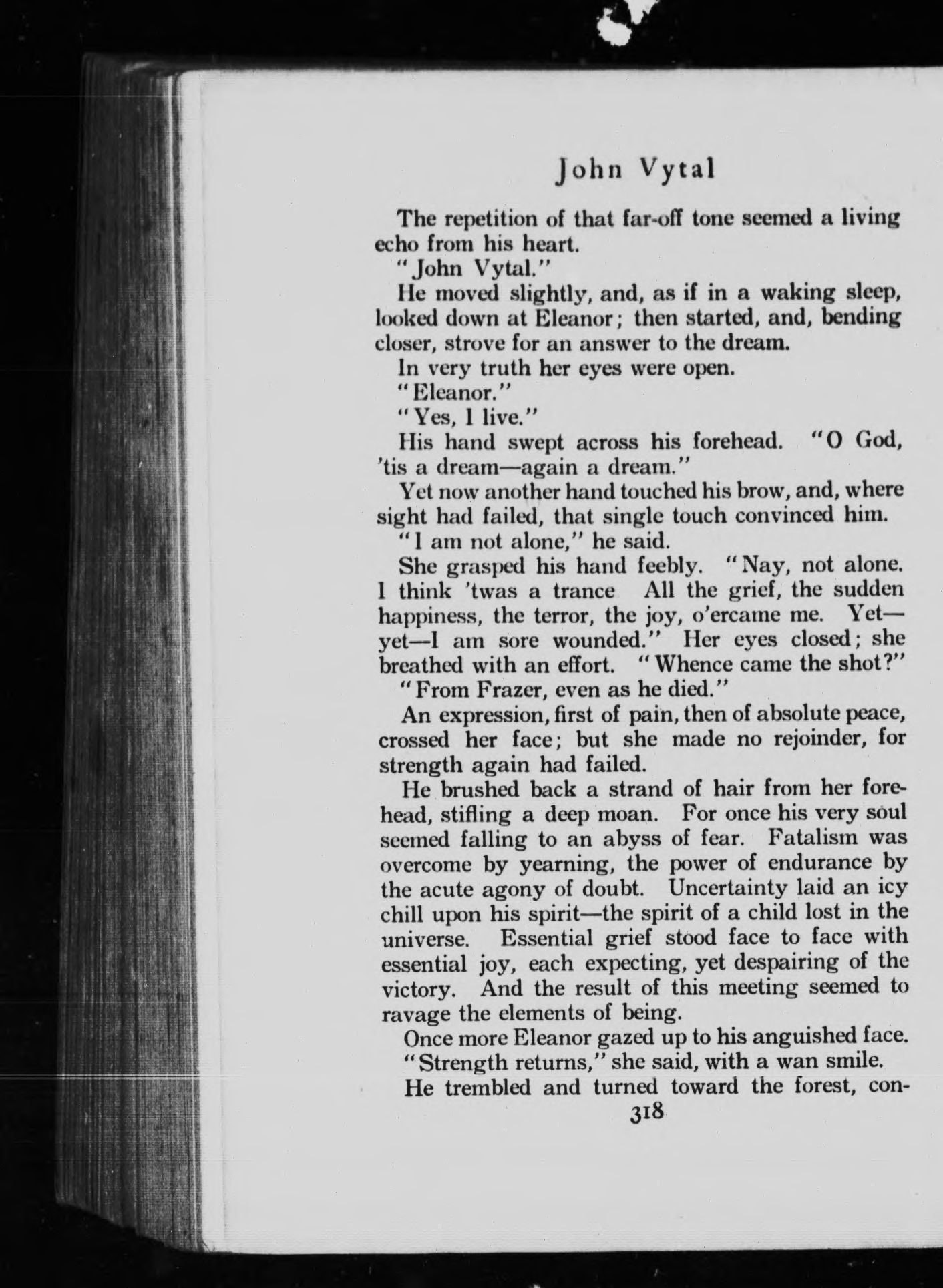 John Vytal

The repetition of that far-off tone seemed a living echo from his heart.

"John Vytal."

He moved slightly, and, as if in a waking sleep, looked down at Eleanor; then started, and, bending closer, strove for an answer to the dream.

In very truth her eyes were open.

"Eleanor."

"Yes, I live."

His hand swept across his forehead. "O God, 'tis a dream—again a dream."

Yet now another hand touched his brow, and, where sight had failed, that single touch convinced him.

"I am not alone," he said.

She grasped his hand feebly. "Nay, not alone. I think 'twas a trance All the grief, the sudden happiness, the terror, the joy, o'ercame me. Yet—yet—I am sore wounded." Her eyes closed; she breathed with an effort. "Whence came the shot?"

"From Frazer, even as he died."

An expression, first of pain, then of absolute peace, crossed her face; but she made no rejoinder, for strength again had failed.

He brushed back a strand of hair from her forehead, stifling a deep moan. For once his very soul seemed falling to an abyss of fear. Fatalism was overcome by yearning, the power of endurance by the acute agony of doubt. Uncertainty laid an icy chill upon his spirit—the spirit of a child lost in the universe. Essential grief stood face to face with essential joy, each expecting, yet despairing of the victory. And the result of this meeting seemed to ravage the elements of being.

Once more Eleanor gazed up to his anguished face.

"Strength returns," she said, with a wan smile.

He trembled and turned toward the forest, con-

318